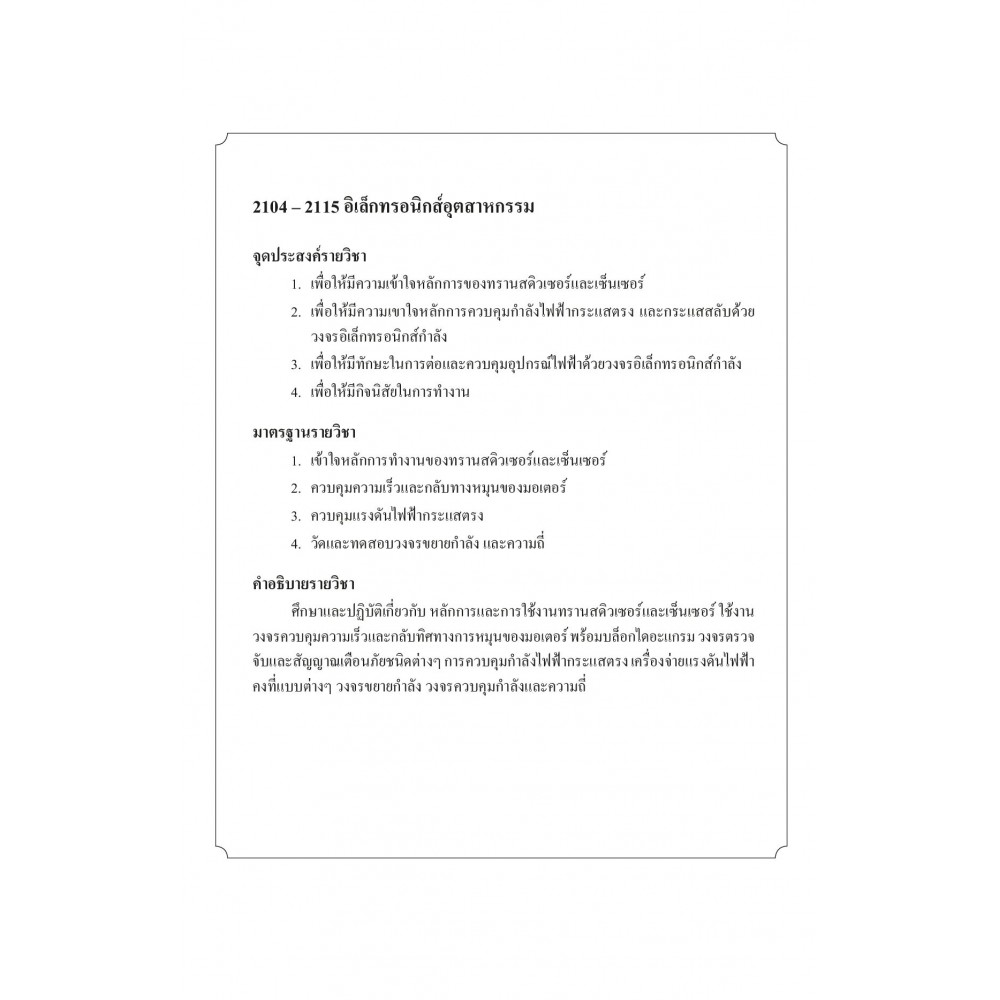 2104 – 2115 อิเล็กทรอนิกส์อุตสาหกรรม

จุดประสงค์รายวิชา

1. เพื่อให้มีความเข้าใจหลักการของทรานสดิวเซอร์และเซ็นเซอร์

2. เพื่อให้มีความเขาใจหลักการควบคุมกำลังไฟฟ้ากระแสตรง และกระแสสลับด้วยวงจรอิเล็กทรอนิกส์กำลัง

3. เพื่อให้มีทักษะในการต่อและควบคุมอุปกรณ์ไฟฟ้าด้วยวงจรอิเล็กทรอนิกส์กำลัง

4. เพื่อให้มีกิจนิสัยในการทำงาน

มาตรฐานรายวิชา

1. เข้าใจหลักการทำงานของทรานสดิวเซอร์และเซ็นเซอร์

2. ควบคุมความเร็วและกลับทางหมุนของมอเตอร์

3. ควบคุมแรงดันไฟฟ้ากระแสตรง

4. วัดและทดสอบวงจรขยายกำลัง และความถี่

คำอธิบายรายวิชา

ศึกษาและปฏิบัติเกี่ยวกับ หลักการและการใช้งานทรานสดิวเซอร์และเซ็นเซอร์ ใช้งานวงจรควบคุมความเร็วและกลับทิศทางการหมุนของมอเตอร์ พร้อมบล็อกไดอะแกรม วงจรตรวจจับและสัญญาณเตือนภัยชนิดต่างๆ การควบคุมกำลังไฟฟ้ากระแสตรง เครื่องจ่ายแรงดันไฟฟ้าคงที่แบบต่างๆ วงจรขยายกำลัง วงจรควบคุมกำลังและความถี่